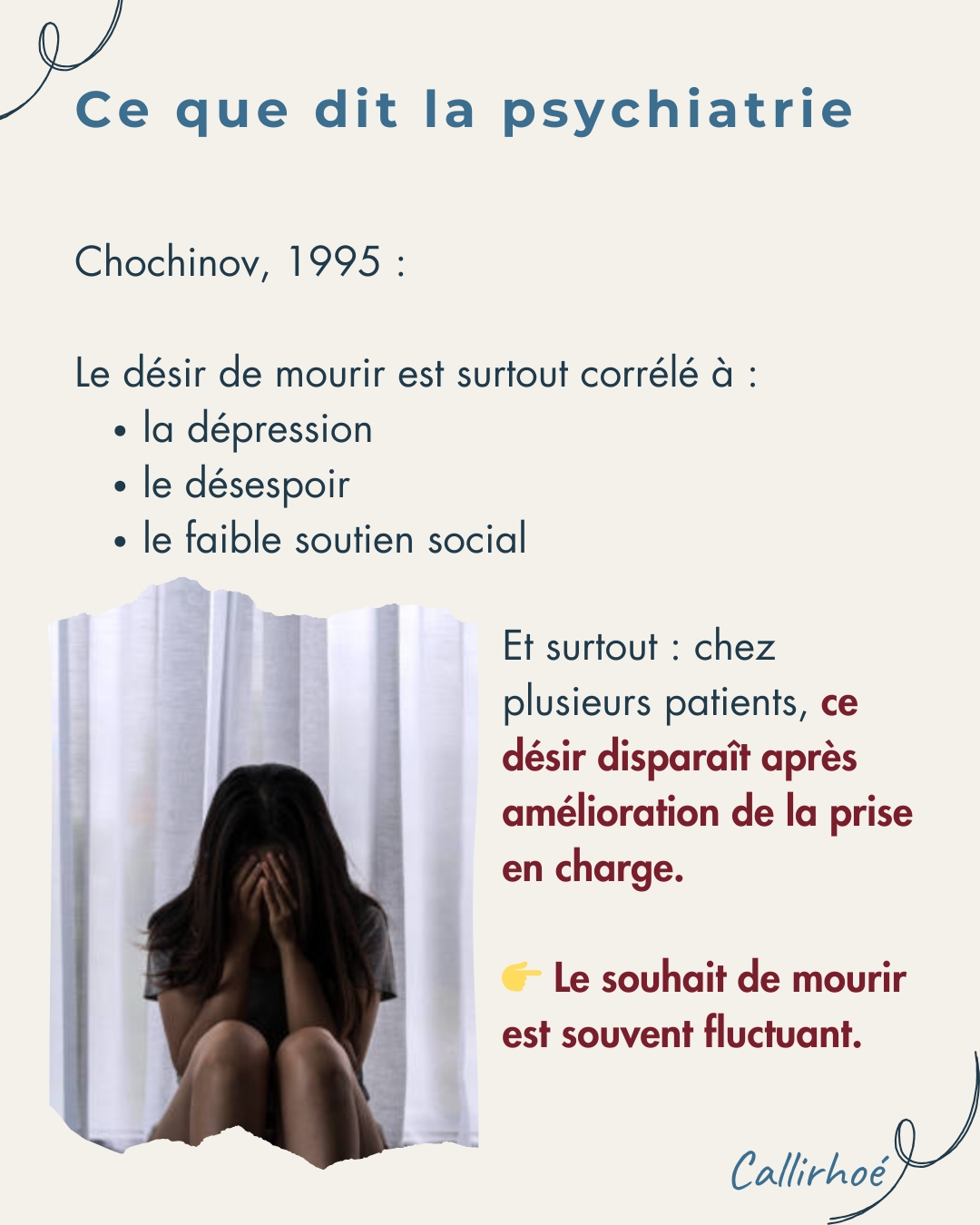 Ce que dit la psychiatrie

Chochinov, 1995 :

Le désir de mourir est surtout corrélé à :
• la dépression
• le désespoir
• le faible soutien social

Et surtout : chez plusieurs patients, ce désir disparaît après amélioration de la prise en charge.

👉 Le souhait de mourir est souvent fluctuant.

Callirhoé